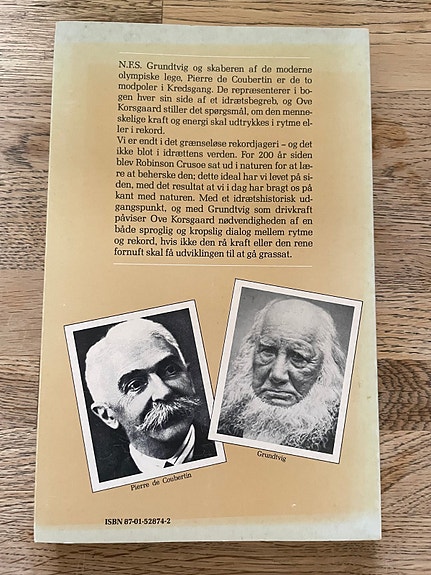 N.F.S. Grundtvig og skaberen af de moderne olympiske lege, Pierre de Coubertin er de to modpoler i Kredsgang. De repræsenterer i bogen hver sin side af et idrætsbegreb, og Ove Korsgaard stiller det spørgsmål, om den menneskelige kraft og energi skal udtrykkes i rytme eller i rekord.

Vi er endt i det grænseløse rekordjageri – og det ikke blot i idrættens verden. For 200 år siden blev Robinson Crusoe sat ud i naturen for at lære at beherske den; dette ideal har vi levet på siden, med det resultat at vi i dag har bragt os på kant med naturen. Med et idrætshistorisk udgangspunkt, og med Grundtvig som drivkraft påviser Ove Korsgaard nødvendigheden af en både sproglig og kropslig dialog mellem rytme og rekord, hvis ikke den rå kraft eller den rene fornuft skal få udviklingen til at gå grassat.

Pierre de Coubertin

Grundtvig

ISBN 87-01-52874-2